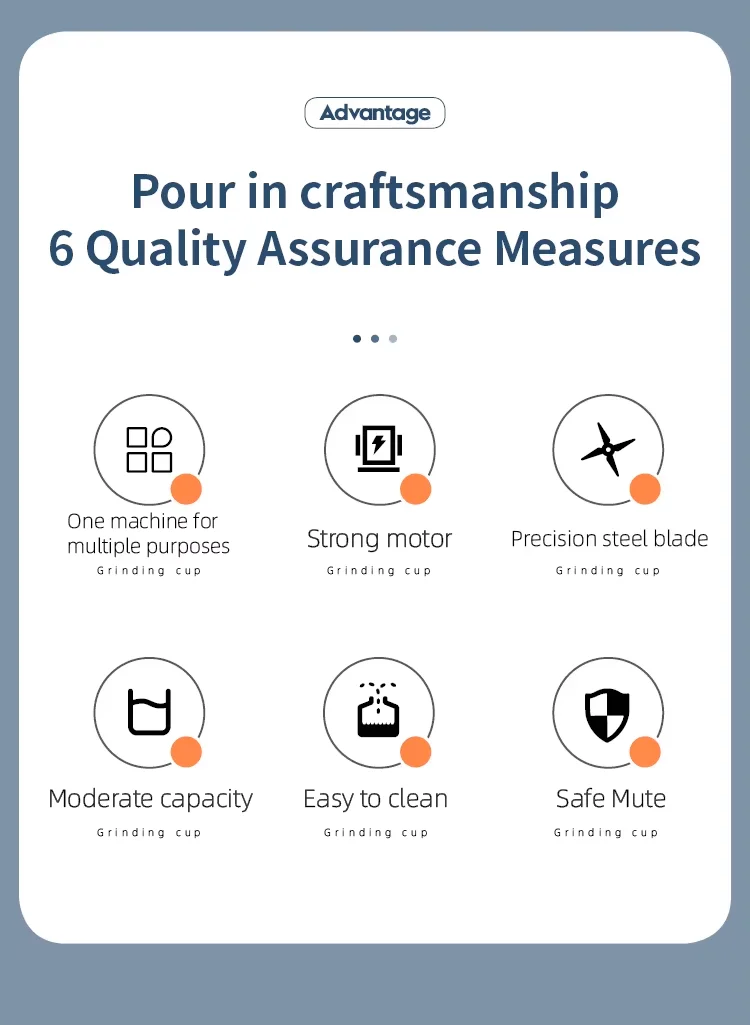 Advantage

Pour in craftsmanship
6 Quality Assurance Measures

One machine for multiple purposes
Grinding cup

Strong motor
Grinding cup

Precision steel blade
Grinding cup

Moderate capacity
Grinding cup

Easy to clean
Grinding cup

Safe Mute
Grinding cup